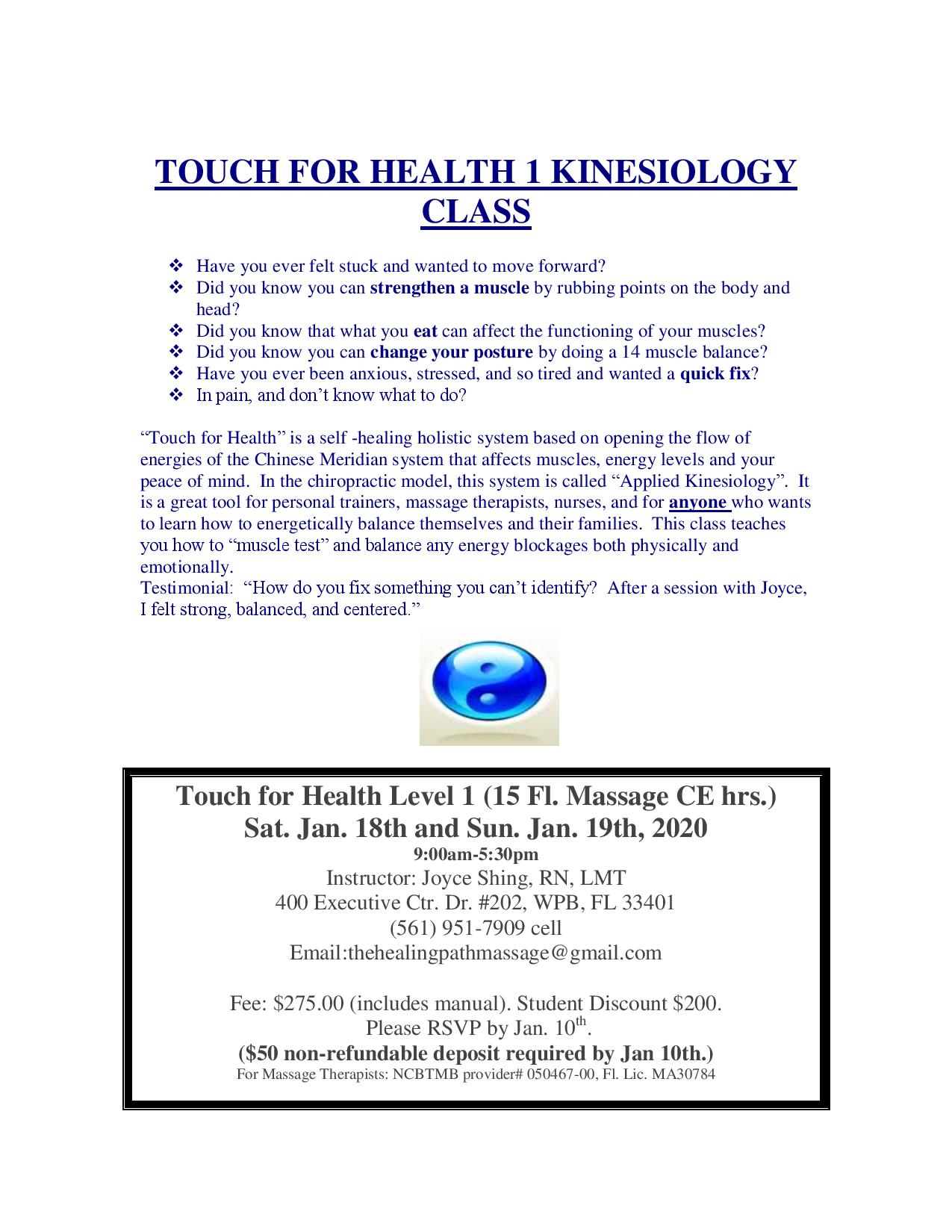 TOUCH FOR HEALTH 1 KINESIOLOGY CLASS

❖ Have you ever felt stuck and wanted to move forward?
❖ Did you know you can strengthen a muscle by rubbing points on the body and head?
❖ Did you know that what you eat can affect the functioning of your muscles?
❖ Did you know you can change your posture by doing a 14 muscle balance?
❖ Have you ever been anxious, stressed, and so tired and wanted a quick fix?
❖ In pain, and don't know what to do?

"Touch for Health" is a self -healing holistic system based on opening the flow of energies of the Chinese Meridian system that affects muscles, energy levels and your peace of mind. In the chiropractic model, this system is called "Applied Kinesiology". It is a great tool for personal trainers, massage therapists, nurses, and for anyone who wants to learn how to energetically balance themselves and their families. This class teaches you how to "muscle test" and balance any energy blockages both physically and emotionally.
Testimonial: "How do you fix something you can't identify? After a session with Joyce, I felt strong, balanced, and centered."

Touch for Health Level 1 (15 Fl. Massage CE hrs.)
Sat. Jan. 18th and Sun. Jan. 19th, 2020
9:00am-5:30pm
Instructor: Joyce Shing, RN, LMT
400 Executive Ctr. Dr. #202, WPB, FL 33401
(561) 951-7909 cell
Email:thehealingpathmassage@gmail.com

Fee: $275.00 (includes manual). Student Discount $200.
Please RSVP by Jan. 10$^{th}$.
($50 non-refundable deposit required by Jan 10th.)
For Massage Therapists: NCBTMB provider# 050467-00, Fl. Lic. MA30784